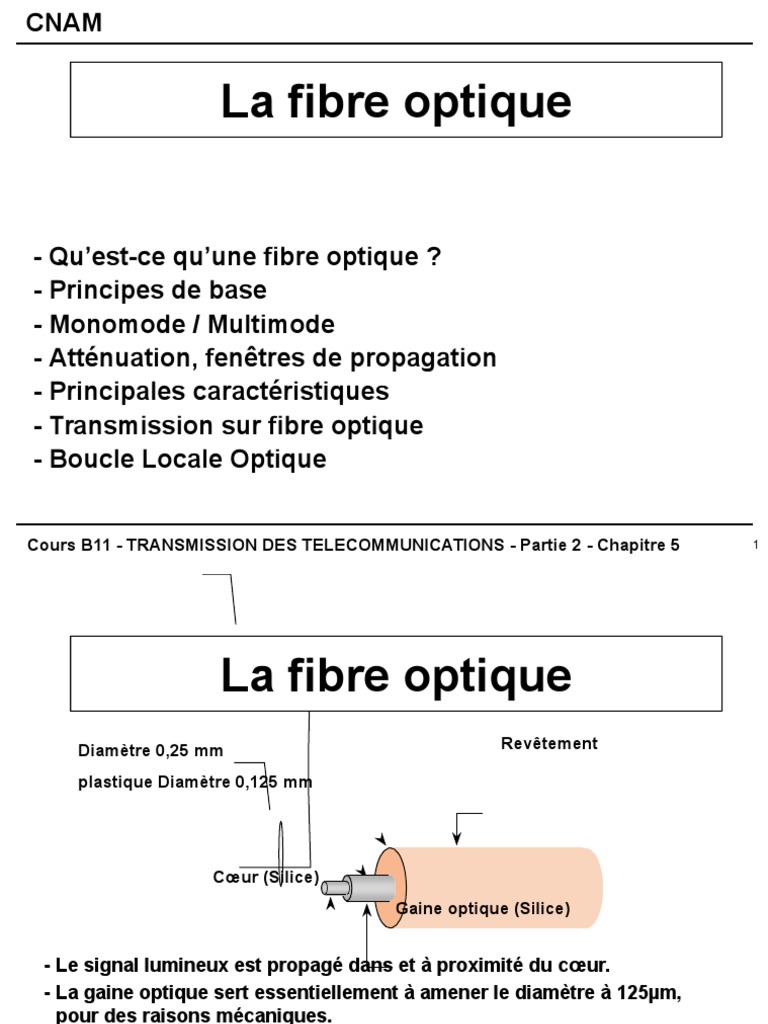 CNAM

La fibre optique

- Qu'est-ce qu'une fibre optique ?
- Principes de base
- Monomode / Multimode
- Atténuation, fenêtres de propagation
- Principales caractéristiques
- Transmission sur fibre optique
- Boucle Locale Optique

Cours B11 - TRANSMISSION DES TELECOMMUNICATIONS - Partie 2 - Chapitre 5

1

La fibre optique

Diamètre 0,25 mm

plastique Diamètre 0,125 mm

Revêtement

Cœur (Silice)

Gaine optique (Silice)

- Le signal lumineux est propagé dans et à proximité du cœur.
- La gaine optique sert essentiellement à amener le diamètre à 125µm, pour des raisons mécaniques.